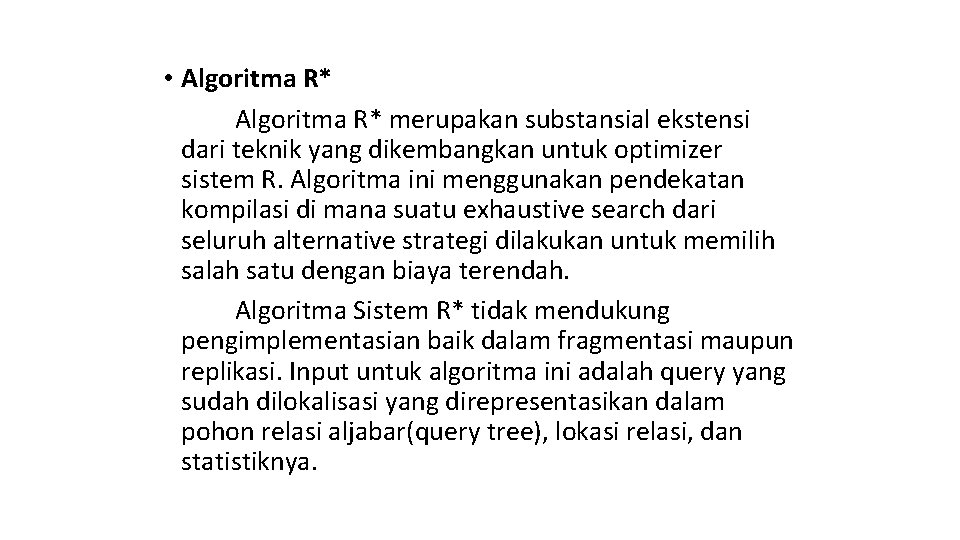 • Algoritma R*

Algoritma R* merupakan substansial ekstensi dari teknik yang dikembangkan untuk optimizer sistem R. Algoritma ini menggunakan pendekatan kompilasi di mana suatu exhaustive search dari seluruh alternative strategi dilakukan untuk memilih salah satu dengan biaya terendah.

Algoritma Sistem R* tidak mendukung pengimplementasian baik dalam fragmentasi maupun replikasi. Input untuk algoritma ini adalah query yang sudah dilokalisasi yang direpresentasikan dalam pohon relasi aljabar(query tree), lokasi relasi, dan statistiknya.